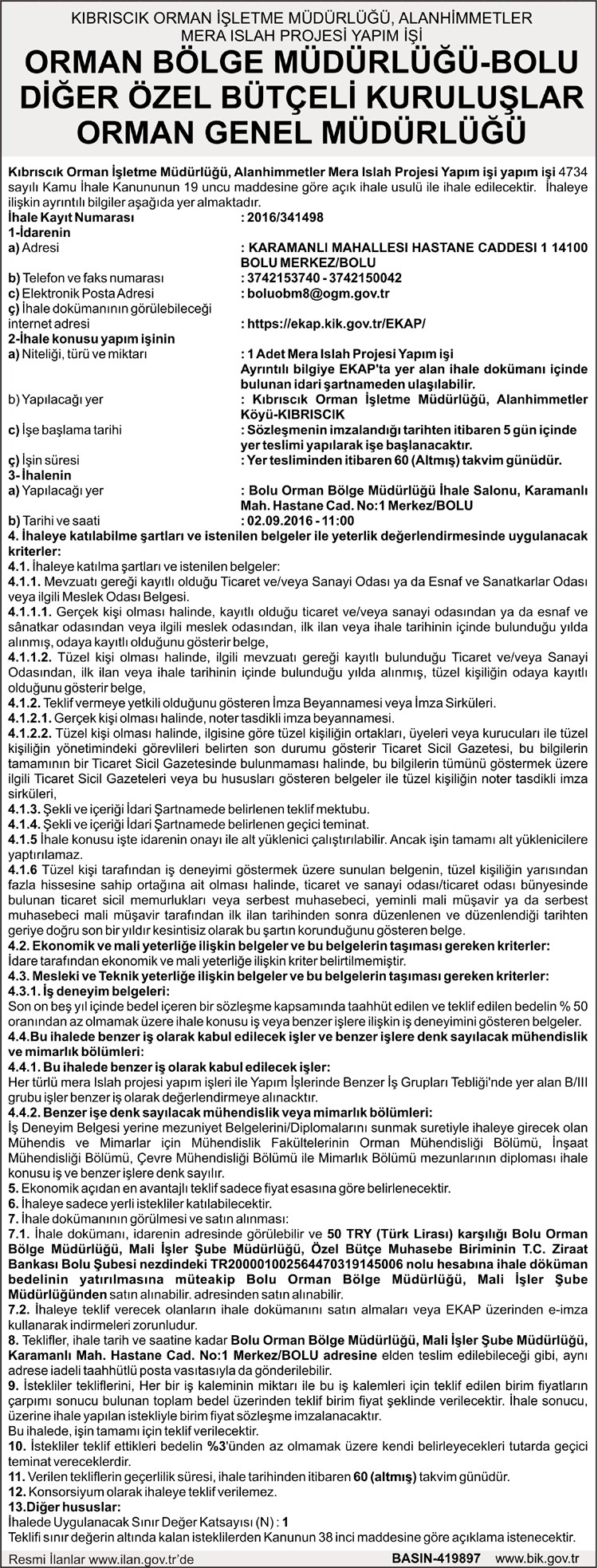 KIBRISCIK ORMAN İŞLETME MÜDÜRLÜĞÜ, ALANHİMMETLER MERA ISLAH PROJESİ YAPIM İŞİ
ORMAN BÖLGE MÜDÜRLÜĞÜ-BOLU
DİĞER ÖZEL BÜTÇELİ KURULUŞLAR
ORMAN GENEL MÜDÜRLÜĞÜ

Kıbrıscık Orman İşletme Müdürlüğü, Alanhimmetler Mera Islah Projesi Yapım işi yapım işi 4734 sayılı Kamu İhale Kanununun 19 uncu maddesine göre açık ihale usulü ile ihale edilecektir. İhaleye ilişkin ayrıntılı bilgiler aşağıda yer almaktadır.
İhale Kayıt Numarası : 2016/341498
1-İdarenin
a) Adresi : KARAMANLI MAHALLESI HASTANE CADDESI 1 14100 BOLU MERKEZ/BOLU
b) Telefon ve faks numarası : 3742153740 - 3742150042
c) Elektronik Posta Adresi : boluobm8@ogm.gov.tr
ç) İhale dokümanının görülebileceği internet adresi : https://ekap.kik.gov.tr/EKAP/
2-İhale konusu yapım işinin
a) Niteliği, türü ve miktarı : 1 Adet Mera Islah Projesi Yapım işi
Ayrıntılı bilgiye EKAP'ta yer alan ihale dokümanı içinde bulunan idari şartnameden ulaşılabilir.
b) Yapılacağı yer : Kıbrıscık Orman İşletme Müdürlüğü, Alanhimmetler Köyü-KIBRISCIK
c) İşe başlama tarihi : Sözleşmenin imzalandığı tarihten itibaren 5 gün içinde yer teslimi yapılarak işe başlanacaktır.
ç) İşin süresi : Yer tesliminden itibaren 60 (Altmış) takvim günüdür.
3- İhalenin
a) Yapılacağı yer : Bolu Orman Bölge Müdürlüğü İhale Salonu, Karamanlı Mah. Hastane Cad. No:1 Merkez/BOLU
b) Tarihi ve saati : 02.09.2016 - 11:00
4. İhaleye katılabilme şartları ve istenilen belgeler ile yeterlik değerlendirmesinde uygulanacak kriterler:
4.1. İhaleye katılma şartları ve istenilen belgeler:
4.1.1. Mevzuatı gereği kayıtlı olduğu Ticaret ve/veya Sanayi Odası ya da Esnaf ve Sanatkarlar Odası veya ilgili Meslek Odası Belgesi.
4.1.1.1. Gerçek kişi olması halinde, kayıtlı olduğu ticaret ve/veya sanayi odasından ya da esnaf ve sânatkar odasından veya ilgili meslek odasından, ilk ilan veya ihale tarihinin içinde bulunduğu yılda alınmış, odaya kayıtlı olduğunu gösterir belge,
4.1.1.2. Tüzel kişi olması halinde, ilgili mevzuatı gereği kayıtlı bulunduğu Ticaret ve/veya Sanayi Odasından, ilk ilan veya ihale tarihinin içinde bulunduğu yılda alınmış, tüzel kişiliğin odaya kayıtlı olduğunu gösterir belge,
4.1.2. Teklif vermeye yetkili olduğunu gösteren İmza Beyannamesi veya İmza Sirküleri.
4.1.2.1. Gerçek kişi olması halinde, noter tasdikli imza beyannamesi.
4.1.2.2. Tüzel kişi olması halinde, ilgisine göre tüzel kişiliğin ortakları, üyeleri veya kurucuları ile tüzel kişiliğin yönetimindeki görevlileri belirten son durumu gösterir Ticaret Sicil Gazetesi, bu bilgilerin tamamının bir Ticaret Sicil Gazetesinde bulunmaması halinde, bu bilgilerin tümünü göstermek üzere ilgili Ticaret Sicil Gazeteleri veya bu hususları gösteren belgeler ile tüzel kişiliğin noter tasdikli imza sirküleri,
4.1.3. Şekli ve içeriği İdari Şartnamede belirlenen teklif mektubu.
4.1.4. Şekli ve içeriği İdari Şartnamede belirlenen geçici teminat.
4.1.5 İhale konusu işte idarenin onayı ile alt yüklenici çalıştırılabilir. Ancak işin tamamı alt yüklenicilere yaptırılamaz.
4.1.6 Tüzel kişi tarafından iş deneyimi göstermek üzere sunulan belgenin, tüzel kişiliğin yarısından fazla hissesine sahip ortağına ait olması halinde, ticaret ve sanayi odası/ticaret odası bünyesinde bulunan ticaret sicil memurlukları veya serbest muhasebeci, yeminli mali müşavir ya da serbest muhasebeci mali müşavir tarafından ilk ilan tarihinden sonra düzenlenen ve düzenlendiği tarihten geriye doğru son bir yıldır kesintisiz olarak bu şartın korunduğunu gösteren belge.
4.2. Ekonomik ve mali yeterliğe ilişkin belgeler ve bu belgelerin taşıması gereken kriterler:
İdare tarafından ekonomik ve mali yeterliğe ilişkin kriter belirtilmemiştir.
4.3. Mesleki ve Teknik yeterliğe ilişkin belgeler ve bu belgelerin taşıması gereken kriterler:
4.3.1. İş deneyim belgeleri:
Son on beş yıl içinde bedel içeren bir sözleşme kapsamında taahhüt edilen ve teklif edilen bedelin % 50 oranından az olmamak üzere ihale konusu iş veya benzer işlere ilişkin iş deneyimini gösteren belgeler.
4.4.Bu ihalede benzer iş olarak kabul edilecek işler ve benzer işlere denk sayılacak mühendislik ve mimarlık bölümleri:
4.4.1. Bu ihalede benzer iş olarak kabul edilecek işler:
Her türlü mera Islah projesi yapım işleri ile Yapım İşlerinde Benzer İş Grupları Tebliği'nde yer alan B/III grubu işler benzer iş olarak değerlendirmeye alınacktır.
4.4.2. Benzer işe denk sayılacak mühendislik veya mimarlık bölümleri:
İş Deneyim Belgesi yerine mezuniyet Belgelerini/Diplomalarını sunmak suretiyle ihaleye girecek olan Mühendis ve Mimarlar için Mühendislik Fakültelerinin Orman Mühendisliği Bölümü, İnşaat Mühendisliği Bölümü, Çevre Mühendisliği Bölümü ile Mimarlık Bölümü mezunlarının diploması ihale konusu iş ve benzer işlere denk sayılır.
5. Ekonomik açıdan en avantajlı teklif sadece fiyat esasına göre belirlenecektir.
6. İhaleye sadece yerli istekliler katılabilecektir.
7. İhale dokümanının görülmesi ve satın alınması:
7.1. İhale dokümanı, idarenin adresinde görülebilir ve 50 TRY (Türk Lirası) karşılığı Bolu Orman Bölge Müdürlüğü, Mali İşler Şube Müdürlüğü, Özel Bütçe Muhasebe Biriminin T.C. Ziraat Bankası Bolu Şubesi nezdindeki TR200001002564470319145006 nolu hesabına ihale döküman bedelinin yatırılmasına müteakip Bolu Orman Bölge Müdürlüğü, Mali İşler Şube Müdürlüğünden satın alınabilir. adresinden satın alınabilir.
7.2. İhaleye teklif verecek olanların ihale dokümanını satın almaları veya EKAP üzerinden e-imza kullanarak indirmeleri zorunludur.
8. Teklifler, ihale tarih ve saatine kadar Bolu Orman Bölge Müdürlüğü, Mali İşler Şube Müdürlüğü, Karamanlı Mah. Hastane Cad. No:1 Merkez/BOLU adresine elden teslim edilebileceği gibi, aynı adrese iadeli taahhütlü posta vasıtasıyla da gönderilebilir.
9. İstekliler tekliflerini, Her bir iş kaleminin miktarı ile bu iş kalemleri için teklif edilen birim fiyatların çarpımı sonucu bulunan toplam bedel üzerinden teklif birim fiyat şeklinde verilecektir. İhale sonucu, üzerine ihale yapılan istekliyle birim fiyat sözleşme imzalanacaktır.
Bu ihalede, işin tamamı için teklif verilecektir.
10. İstekliler teklif ettikleri bedelin %3'ünden az olmamak üzere kendi belirleyecekleri tutarda geçici teminat vereceklerdir.
11. Verilen tekliflerin geçerlilik süresi, ihale tarihinden itibaren 60 (altmış) takvim günüdür.
12. Konsorsiyum olarak ihaleye teklif verilemez.
13.Diğer hususlar:
İhalede Uygulanacak Sınır Değer Katsayısı (N) : 1
Teklifi sınır değerin altında kalan isteklilerden Kanunun 38 inci maddesine göre açıklama istenecektir.

Resmi İlanlar www.ilan.gov.tr'de BASIN-419897 www.bik.gov.tr